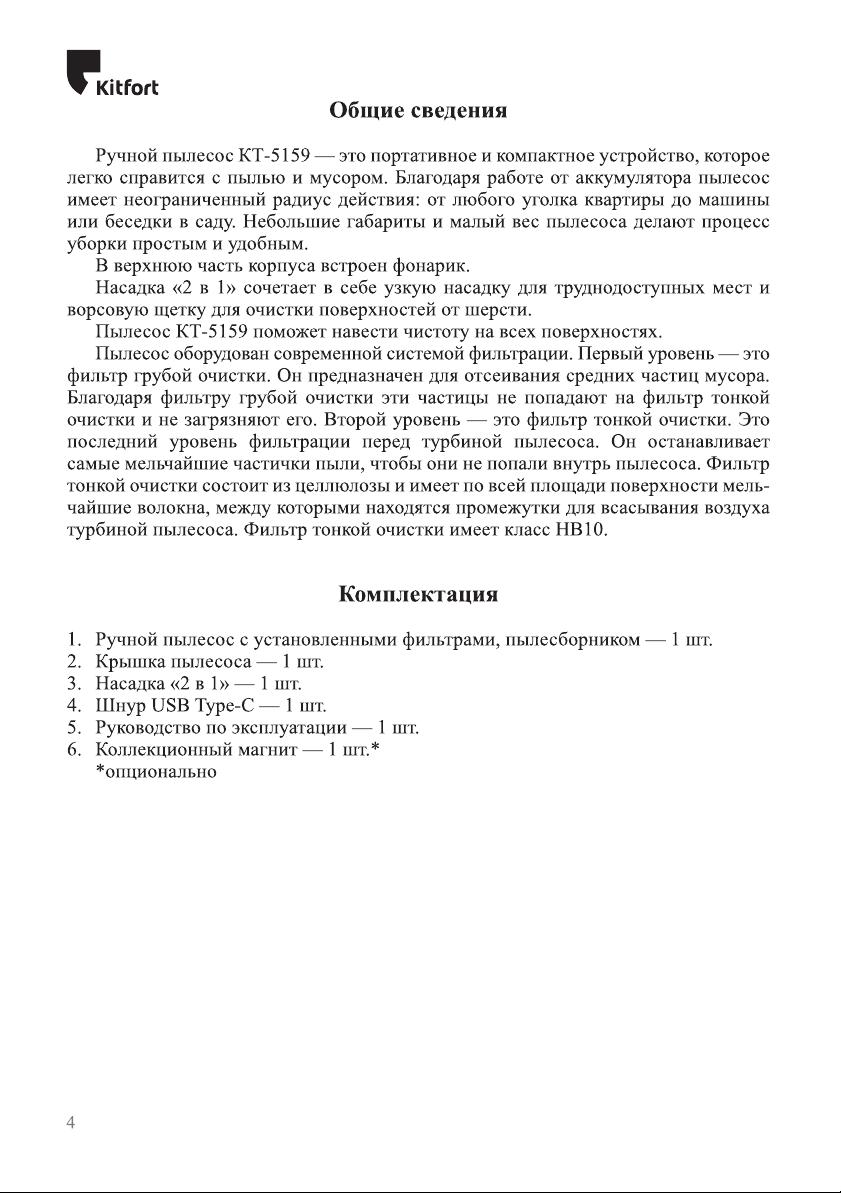 Kitfort

Общие сведения

Ручной пылесос КТ-5159 — это портативное и компактное устройство, которое легко справится с пылью и мусором. Благодаря работе от аккумулятора пылесос имеет неограниченный радиус действия: от любого уголка квартиры до машины или беседки в саду. Небольшие габариты и малый вес пылесоса делают процесс уборки простым и удобным.

В верхнюю часть корпуса встроен фонарик.

Насадка «2 в 1» сочетает в себе узкую насадку для труднодоступных мест и ворсовую щетку для очистки поверхностей от шерсти.

Пылесос КТ-5159 поможет навести чистоту на всех поверхностях.

Пылесос оборудован современной системой фильтрации. Первый уровень — это фильтр грубой очистки. Он предназначен для отсеивания средних частиц мусора. Благодаря фильтру грубой очистки эти частицы не попадают на фильтр тонкой очистки и не загрязняют его. Второй уровень — это фильтр тонкой очистки. Это последний уровень фильтрации перед турбиной пылесоса. Он останавливает самые мельчайшие частички пыли, чтобы они не попали внутрь пылесоса. Фильтр тонкой очистки состоит из целлюлозы и имеет по всей площади поверхности мельчайшие волокна, между которыми находятся промежутки для всасывания воздуха турбиной пылесоса. Фильтр тонкой очистки имеет класс HB10.

Комплектация

1. Ручной пылесос с установленными фильтрами, пылесборником — 1 шт.
2. Крышка пылесоса — 1 шт.
3. Насадка «2 в 1» — 1 шт.
4. Шнур USB Type-C — 1 шт.
5. Руководство по эксплуатации — 1 шт.
6. Коллекционный магнит — 1 шт.*
*опционально

4